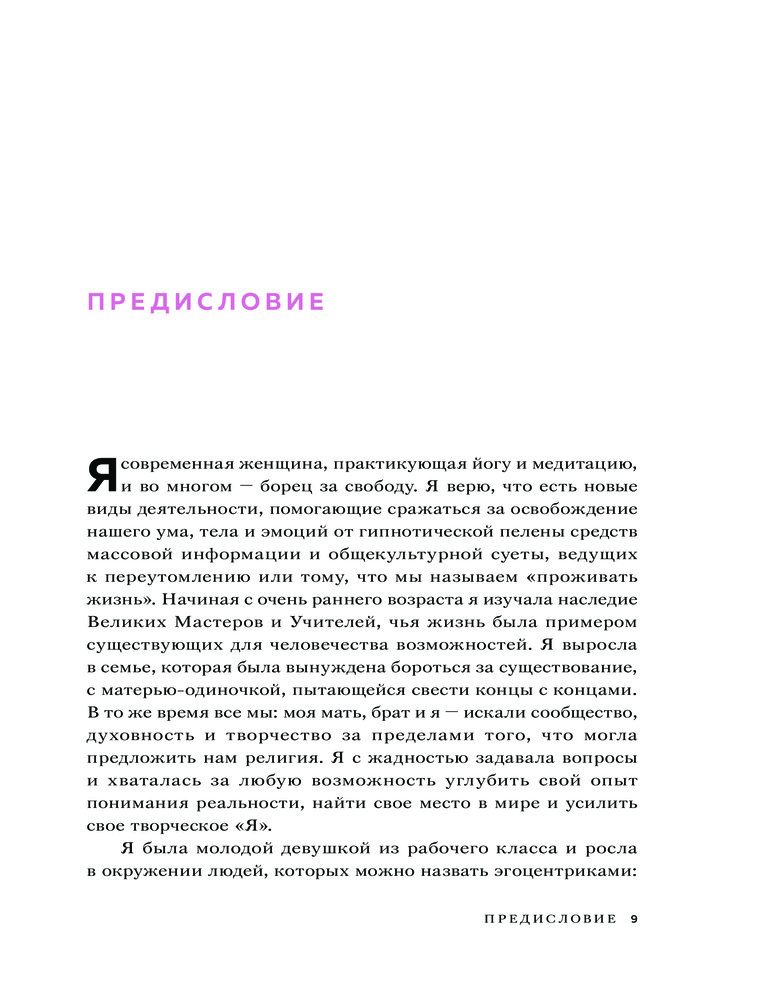 ПРЕДИСЛОВИЕ

Я современная женщина, практикующая йогу и медитацию, и во многом — борец за свободу. Я верю, что есть новые виды деятельности, помогающие сражаться за освобождение нашего ума, тела и эмоций от гипнотической пелены средств массовой информации и общекультурной суеты, ведущих к переутомлению или тому, что мы называем «проживать жизнь». Начиная с очень раннего возраста я изучала наследие Великих Мастеров и Учителей, чья жизнь была примером существующих для человечества возможностей. Я выросла в семье, которая была вынуждена бороться за существование, с матерью-одиночкой, пытающейся свести концы с концами. В то же время все мы: моя мать, брат и я — искали сообщество, духовность и творчество за пределами того, что могла предложить нам религия. Я с жадностью задавала вопросы и хваталась за любую возможность углубить свой опыт понимания реальности, найти свое место в мире и усилить свое творческое «Я».

Я была молодой девушкой из рабочего класса и росла в окружении людей, которых можно назвать эгоцентриками:

ПРЕДИСЛОВИЕ 9